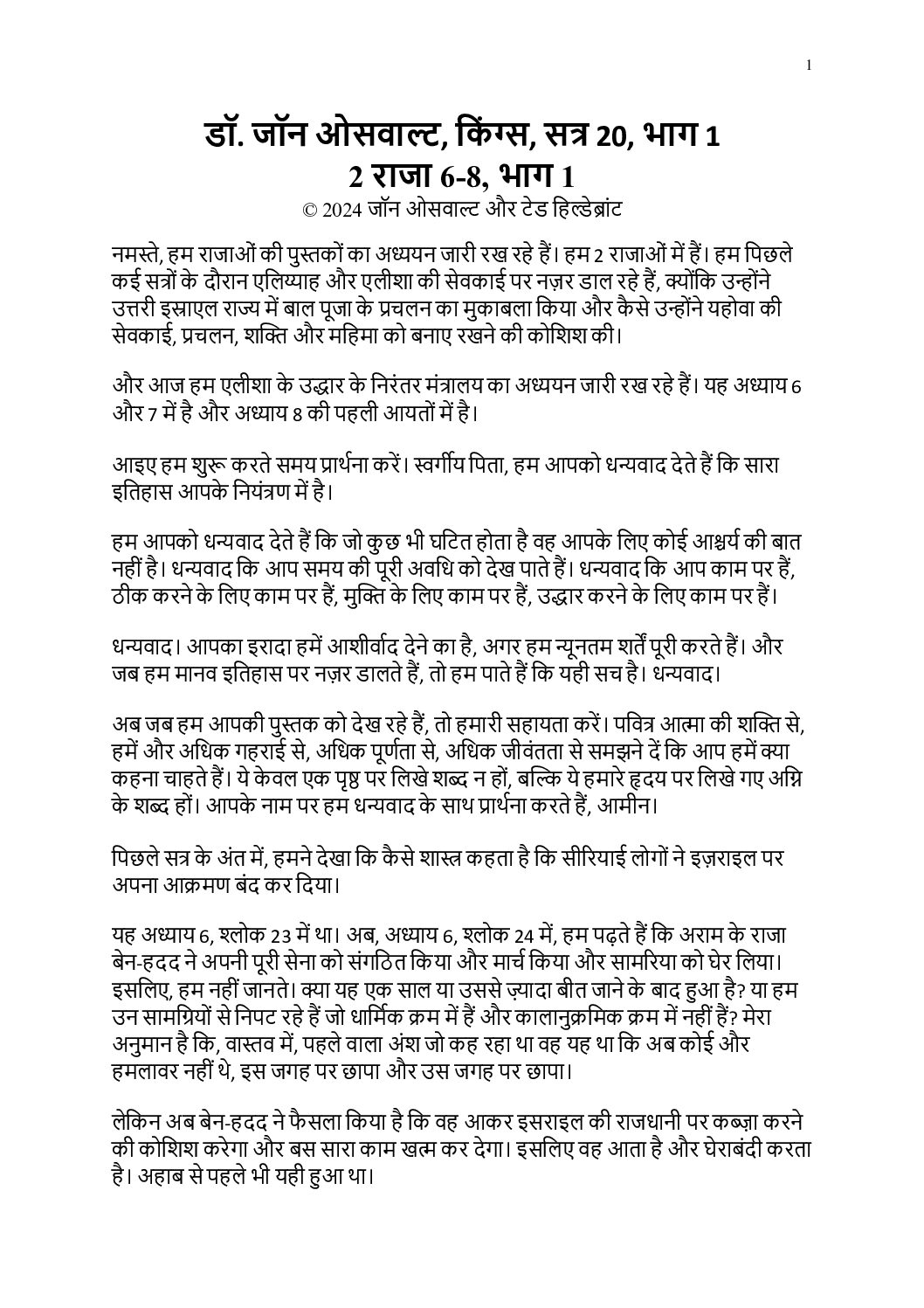 1

डॉ. जॉन ओसवाल्ट, किंग्स, सत्र 20, भाग 1
2 राजा 6-8, भाग 1
© 2024 जॉन ओसवाल्ट और टेड हिल्डेब्रांट

नमस्ते, हम राजाओं की पुस्तकों का अध्ययन जारी रख रहे हैं। हम 2 राजाओं में हैं। हम पिछले कई सत्रों के दौरान एलिय्याह और एलीशा की सेवकाई पर नज़र डाल रहे हैं, क्योंकि उन्होंने उत्तरी इस्राएल राज्य में बाल पूजा के प्रचलन का मुकाबला किया और कैसे उन्होंने यहोवा की सेवकाई, प्रचलन, शक्ति और महिमा को बनाए रखने की कोशिश की।

और आज हम एलीशा के उद्धार के निरंतर मंत्रालय का अध्ययन जारी रख रहे हैं। यह अध्याय 6 और 7 में है और अध्याय 8 की पहली आयतों में है।

आइए हम शुरू करते समय प्रार्थना करें। स्वर्गीय पिता, हम आपको धन्यवाद देते हैं कि सारा इतिहास आपके नियंत्रण में है।

हम आपको धन्यवाद देते हैं कि जो कुछ भी घटित होता है वह आपके लिए कोई आश्चर्य की बात नहीं है। धन्यवाद कि आप समय की पूरी अवधि को देख पाते हैं। धन्यवाद कि आप काम पर हैं, ठीक करने के लिए काम पर हैं, मुक्ति के लिए काम पर हैं, उद्धार करने के लिए काम पर हैं।

धन्यवाद। आपका इरादा हमें आशीर्वाद देने का है, अगर हम न्यूनतम शर्तें पूरी करते हैं। और जब हम मानव इतिहास पर नज़र डालते हैं, तो हम पाते हैं कि यही सच है। धन्यवाद।

अब जब हम आपकी पुस्तक को देख रहे हैं, तो हमारी सहायता करें। पवित्र आत्मा की शक्ति से, हमें और अधिक गहराई से, अधिक पूर्णता से, अधिक जीवंतता से समझने दें कि आप हमें क्या कहना चाहते हैं। ये केवल एक पृष्ठ पर लिखे शब्द न हों, बल्कि ये हमारे हृदय पर लिखे गए अग्नि के शब्द हों। आपके नाम पर हम धन्यवाद के साथ प्रार्थना करते हैं, आमीन।

पिछले सत्र के अंत में, हमने देखा कि कैसे शास्त्र कहता है कि सीरियाई लोगों ने इज़राइल पर अपना आक्रमण बंद कर दिया।

यह अध्याय 6, श्लोक 23 में था। अब, अध्याय 6, श्लोक 24 में, हम पढ़ते हैं कि अराम के राजा बेन-हदद ने अपनी पूरी सेना को संगठित किया और मार्च किया और सामरिया को घेर लिया। इसलिए, हम नहीं जानते। क्या यह एक साल या उससे ज़्यादा बीत जाने के बाद हुआ है? या हम उन सामग्रियों से निपट रहे हैं जो धार्मिक क्रम में हैं और कालानुक्रमिक क्रम में नहीं हैं? मेरा अनुमान है कि, वास्तव में, पहले वाला अंश जो कह रहा था वह यह था कि अब कोई और हमलावर नहीं थे, इस जगह पर छापा और उस जगह पर छापा।

लेकिन अब बेन-हदद ने फैसला किया है कि वह आकर इसराइल की राजधानी पर कब्ज़ा करने की कोशिश करेगा और बस सारा काम खत्म कर देगा। इसलिए वह आता है और घेराबंदी करता है। अहाब से पहले भी यही हुआ था।